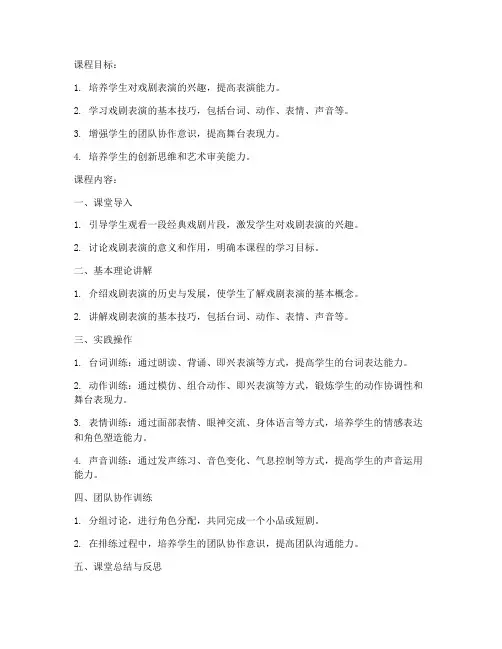 课程目标：

1. 培养学生对戏剧表演的兴趣，提高表演能力。

2. 学习戏剧表演的基本技巧，包括台词、动作、表情、声音等。

3. 增强学生的团队协作意识，提高舞台表现力。

4. 培养学生的创新思维和艺术审美能力。

课程内容：

一、课堂导入

1. 引导学生观看一段经典戏剧片段，激发学生对戏剧表演的兴趣。

2. 讨论戏剧表演的意义和作用，明确本课程的学习目标。

二、基本理论讲解

1. 介绍戏剧表演的历史与发展，使学生了解戏剧表演的基本概念。

2. 讲解戏剧表演的基本技巧，包括台词、动作、表情、声音等。

三、实践操作

1. 台词训练：通过朗读、背诵、即兴表演等方式，提高学生的台词表达能力。

2. 动作训练：通过模仿、组合动作、即兴表演等方式，锻炼学生的动作协调性和舞台表现力。

3. 表情训练：通过面部表情、眼神交流、身体语言等方式，培养学生的情感表达和角色塑造能力。

4. 声音训练：通过发声练习、音色变化、气息控制等方式，提高学生的声音运用能力。

四、团队协作训练

1. 分组讨论，进行角色分配，共同完成一个小品或短剧。

2. 在排练过程中，培养学生的团队协作意识，提高团队沟通能力。

五、课堂总结与反思